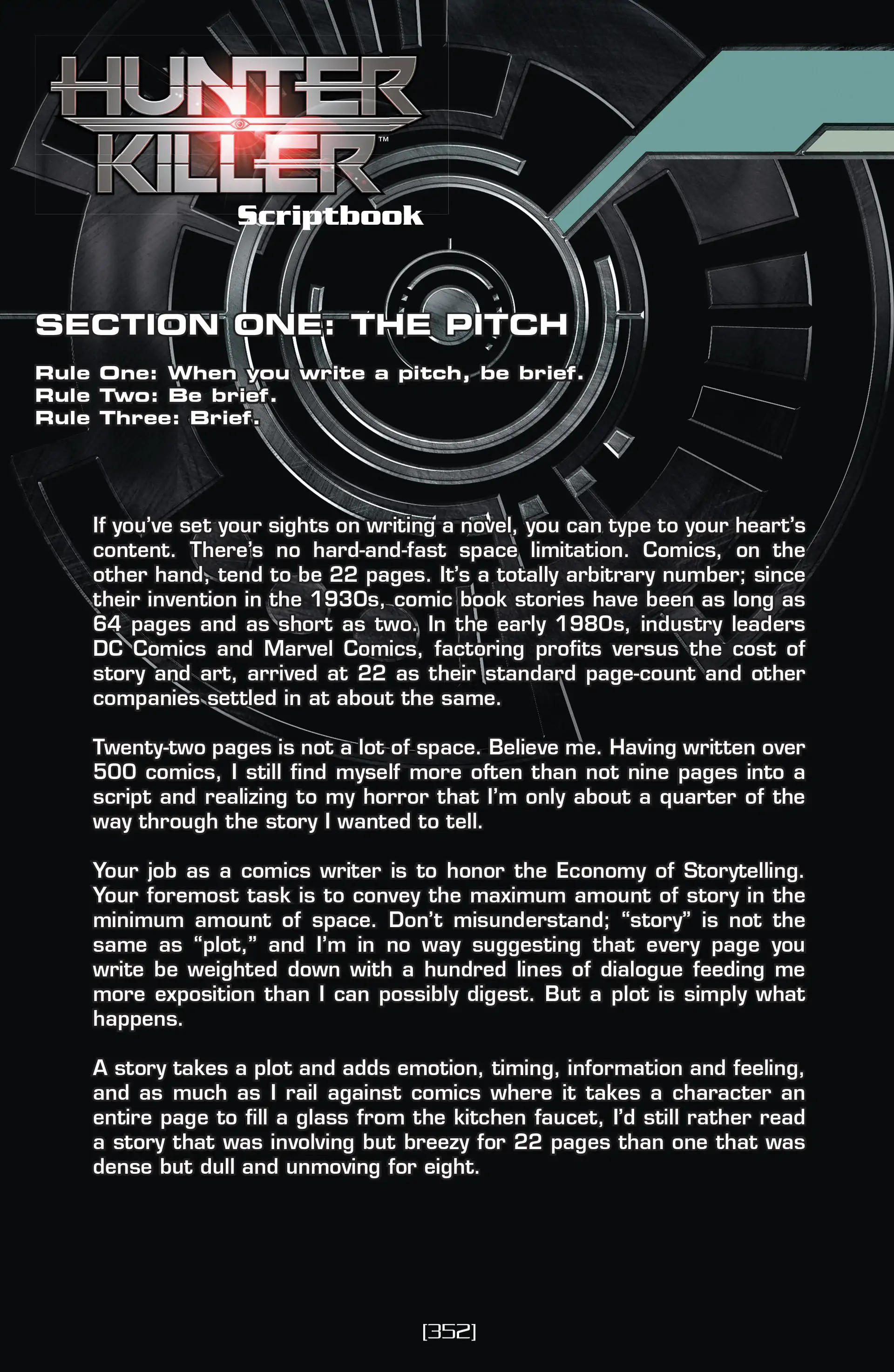 HUNTER KILLER™
Scriptbook

SECTION ONE: THE PITCH

Rule One: When you write a pitch, be brief.
Rule Two: Be brief.
Rule Three: Brief.

If you've set your sights on writing a novel, you can type to your heart's content. There's no hard-and-fast space limitation. Comics, on the other hand, tend to be 22 pages. It's a totally arbitrary number; since their invention in the 1930s, comic book stories have been as long as 64 pages and as short as two. In the early 1980s, industry leaders DC Comics and Marvel Comics, factoring profits versus the cost of story and art, arrived at 22 as their standard page-count and other companies settled in at about the same.

Twenty-two pages is not a lot of space. Believe me. Having written over 500 comics, I still find myself more often than not nine pages into a script and realizing to my horror that I'm only about a quarter of the way through the story I wanted to tell.

Your job as a comics writer is to honor the Economy of Storytelling. Your foremost task is to convey the maximum amount of story in the minimum amount of space. Don't misunderstand; "story" is not the same as "plot," and I'm in no way suggesting that every page you write be weighted down with a hundred lines of dialogue feeding me more exposition than I can possibly digest. But a plot is simply what happens.

A story takes a plot and adds emotion, timing, information and feeling, and as much as I rail against comics where it takes a character an entire page to fill a glass from the kitchen faucet, I'd still rather read a story that was involving but breezy for 22 pages than one that was dense but dull and unmoving for eight.

[352]